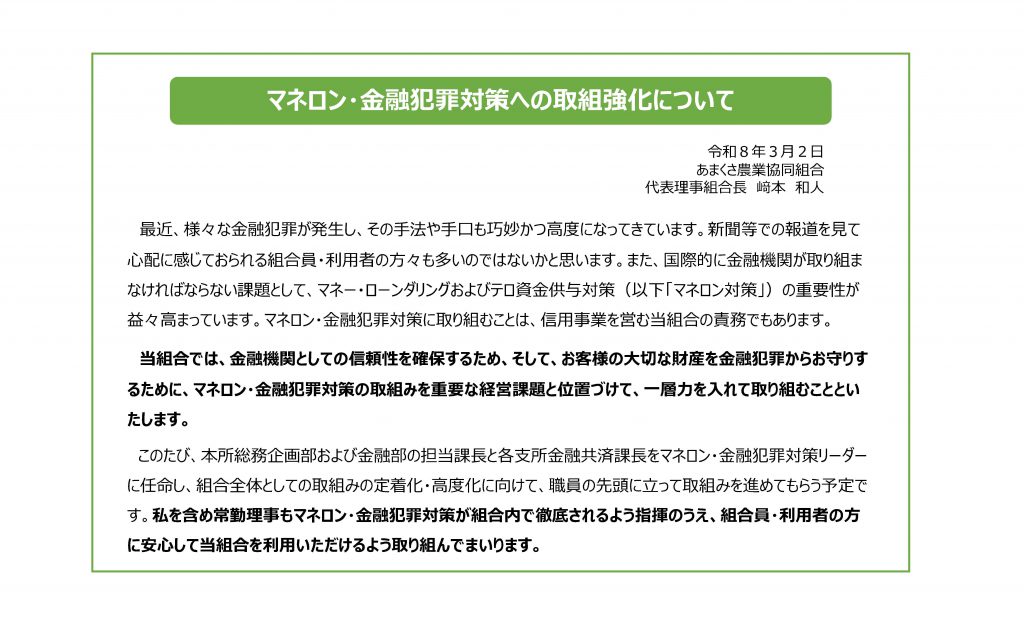 マネロン・金融犯罪対策への取組強化について

令和８年３月２日
あまくさ農業協同組合
代表理事組合長　﨑本　和人

最近、様々な金融犯罪が発生し、その手法や手口も巧妙かつ高度になってきています。新聞等での報道を見て心配に感じておられる組合員・利用者の方々も多いのではないかと思います。また、国際的に金融機関が取り組まなければならない課題として、マネー・ローンダリングおよびテロ資金供与対策（以下「マネロン対策」）の重要性が益々高まっています。マネロン・金融犯罪対策に取り組むことは、信用事業を営む当組合の責務でもあります。

当組合では、金融機関としての信頼性を確保するため、そして、お客様の大切な財産を金融犯罪からお守りするために、マネロン・金融犯罪対策の取組みを重要な経営課題と位置づけて、一層力を入れて取り組むことといたします。

このたび、本所総務企画部および金融部の担当課長と各支所金融共済課長をマネロン・金融犯罪対策リーダーに任命し、組合全体としての取組みの定着化・高度化に向けて、職員の先頭に立って取組みを進めてもらう予定です。私を含め常勤理事もマネロン・金融犯罪対策が組合内で徹底されるよう指揮のうえ、組合員・利用者の方に安心して当組合を利用いただけるよう取り組んでまいります。